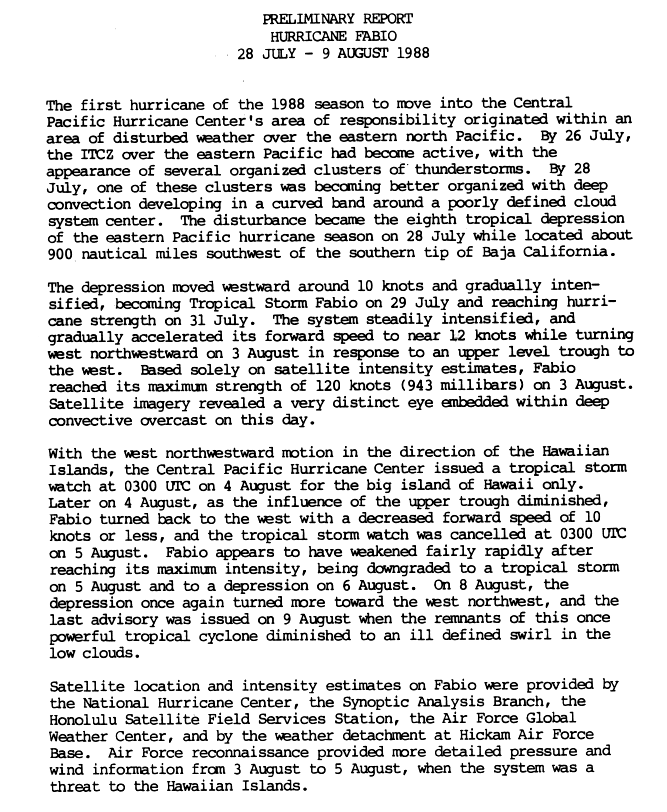 PRELIMINARY REPORT
HURRICANE FABIO
28 JULY - 9 AUGUST 1988

The first hurricane of the 1988 season to move into the Central Pacific Hurricane Center's area of responsibility originated within an area of disturbed weather over the eastern north Pacific. By 26 July, the ITCZ over the eastern Pacific had become active, with the appearance of several organized clusters of thunderstorms. By 28 July, one of these clusters was becoming better organized with deep convection developing in a curved band around a poorly defined cloud system center. The disturbance became the eighth tropical depression of the eastern Pacific hurricane season on 28 July while located about 900 nautical miles southwest of the southern tip of Baja California.

The depression moved westward around 10 knots and gradually intensified, becoming Tropical Storm Fabio on 29 July and reaching hurricane strength on 31 July. The system steadily intensified, and gradually accelerated its forward speed to near 12 knots while turning west northwestward on 3 August in response to an upper level trough to the west. Based solely on satellite intensity estimates, Fabio reached its maximum strength of 120 knots (943 millibars) on 3 August. Satellite imagery revealed a very distinct eye embedded within deep convective overcast on this day.

With the west northwestward motion in the direction of the Hawaiian Islands, the Central Pacific Hurricane Center issued a tropical storm watch at 0300 UTC on 4 August for the big island of Hawaii only. Later on 4 August, as the influence of the upper trough diminished, Fabio turned back to the west with a decreased forward speed of 10 knots or less, and the tropical storm watch was cancelled at 0300 UTC on 5 August. Fabio appears to have weakened fairly rapidly after reaching its maximum intensity, being downgraded to a tropical storm on 5 August and to a depression on 6 August. On 8 August, the depression once again turned more toward the west northwest, and the last advisory was issued on 9 August when the remnants of this once powerful tropical cyclone diminished to an ill defined swirl in the low clouds.

Satellite location and intensity estimates on Fabio were provided by the National Hurricane Center, the Synoptic Analysis Branch, the Honolulu Satellite Field Services Station, the Air Force Global Weather Center, and by the weather detachment at Hickam Air Force Base. Air Force reconnaissance provided more detailed pressure and wind information from 3 August to 5 August, when the system was a threat to the Hawaiian Islands.